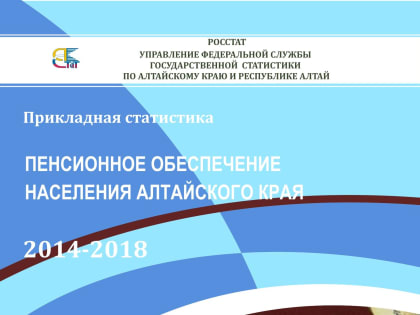 РОССТАТ
УПРАВЛЕНИЕ ФЕДЕРАЛЬНОЙ СЛУЖБЫ
ГОСУДАРСТВЕННОЙ СТАТИСТИКИ
ПО АЛТАЙСКОМУ КРАЮ И РЕСПУБЛИКЕ АЛТАЙ

Прикладная статистика

ПЕНСИОННОЕ ОБЕСПЕЧЕНИЕ НАСЕЛЕНИЯ АЛТАЙСКОГО КРАЯ

2014-2018